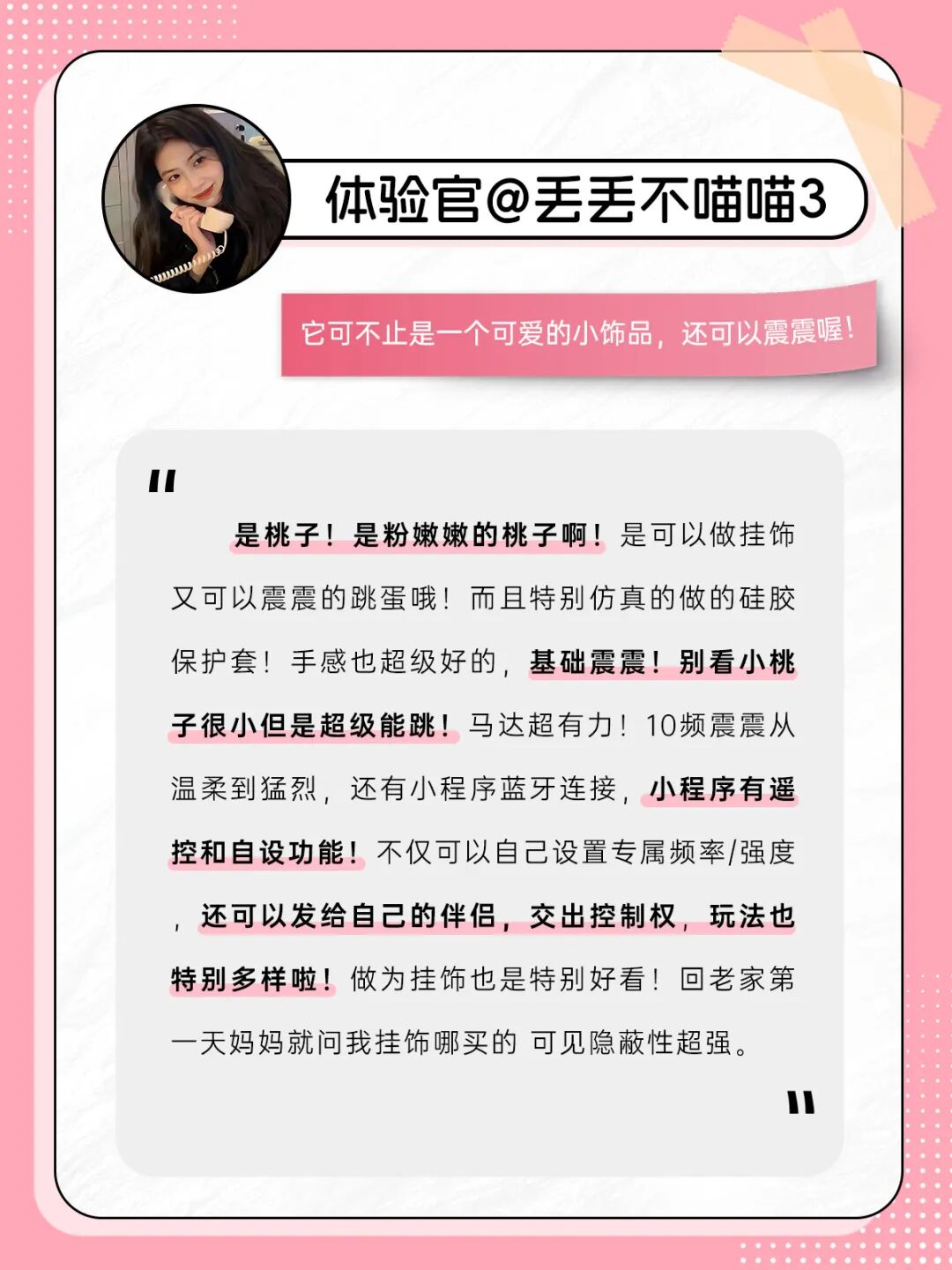 体验官@丢丢不喵喵3

它可不止是一个可爱的小饰品，还可以震震喔！

"

是桃子！是粉嫩嫩的桃子啊！是可以做挂饰又可以震震的跳蛋哦！而且特别仿真的做的硅胶保护套！手感也超级好的，基础震震！别看小桃子很小但是超级能跳！马达超有力！10频震震从温柔到猛烈，还有小程序蓝牙连接，小程序有遥控和自设功能！不仅可以自己设置专属频率/强度，还可以发给自己的伴侣，交出控制权，玩法也特别多样啦！做为挂饰也是特别好看！回老家第一天妈妈就问我挂饰哪买的 可见隐蔽性超强。

"